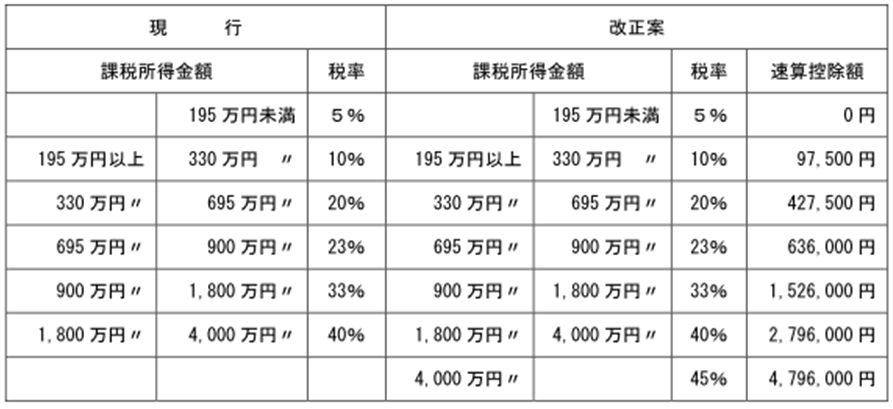 | 現　　行 | | | 改正案 | | | |
|---|---|---|---|---|---|---|
| 課税所得金額 | | 税率 | 課税所得金額 | | 税率 | 速算控除額 |
| | 195万円未満 | 5% | | 195万円未満 | 5% | 0円 |
| 195万円以上 | 330万円 〃 | 10% | 195万円以上 | 330万円 〃 | 10% | 97,500円 |
| 330万円〃 | 695万円〃 | 20% | 330万円〃 | 695万円〃 | 20% | 427,500円 |
| 695万円〃 | 900万円〃 | 23% | 695万円〃 | 900万円〃 | 23% | 636,000円 |
| 900万円〃 | 1,800万円〃 | 33% | 900万円〃 | 1,800万円〃 | 33% | 1,526,000円 |
| 1,800万円〃 | 4,000万円〃 | 40% | 1,800万円〃 | 4,000万円〃 | 40% | 2,796,000円 |
| | | | 4,000万円〃 | | 45% | 4,796,000円 |